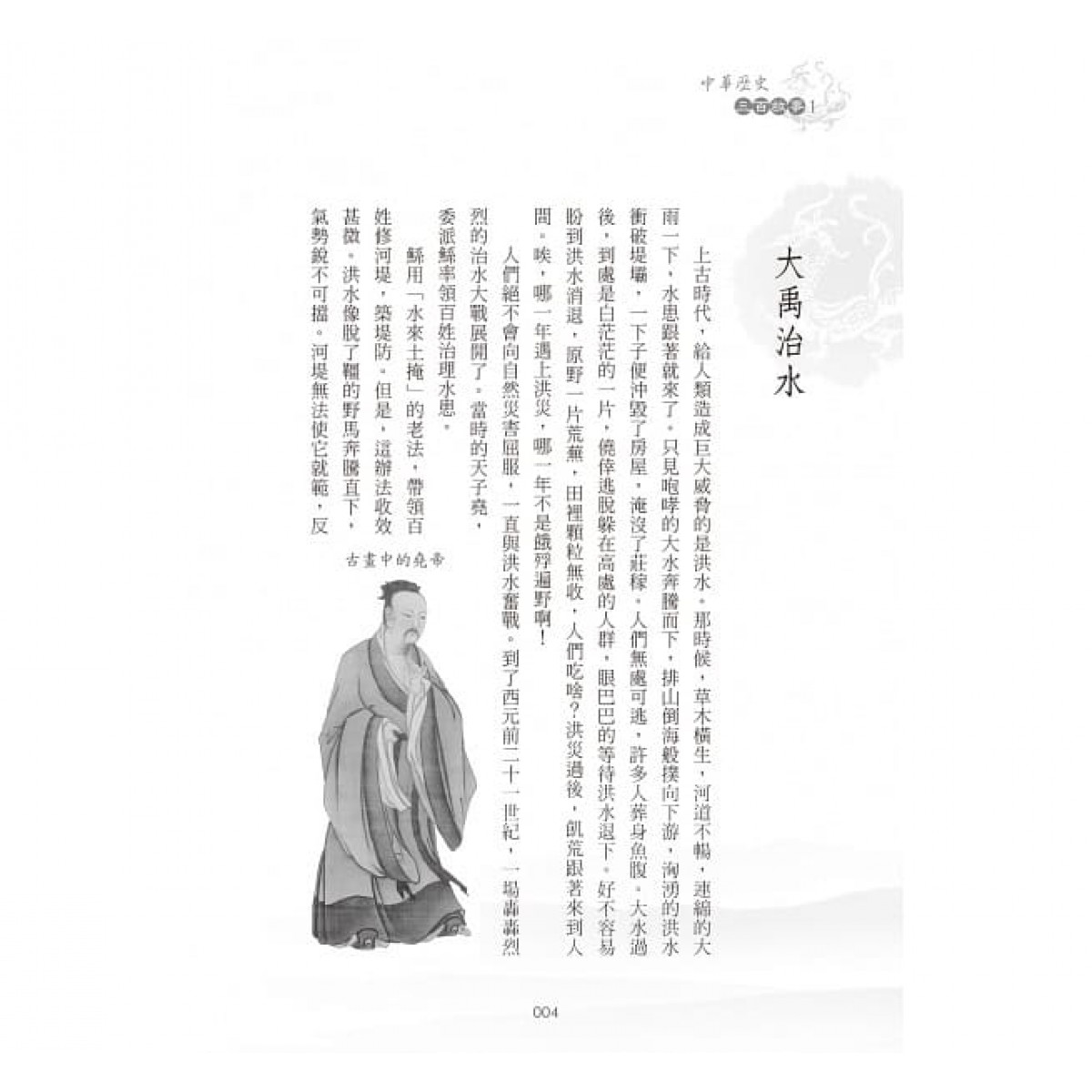 中華歷史
三百故事 1

大禹治水

上古時代，給人類造成巨大威脅的是洪水。那時候，草木橫生，河道不暢，連綿的大雨一下，水患跟著就來了。只見咆哮的大水奔騰而下，排山倒海般撲向下游，洶湧的洪水衝破堤壩，一下子便沖毀了房屋，淹沒了莊稼。人們無處可逃，許多人葬身魚腹。大水過後，到處是白茫茫的一片，僥倖逃脫躲在高處的人群，眼巴巴的等待洪水退下。好不容易盼到洪水消退，原野一片荒蕪，田裡顆粒無收，人們吃啥？洪災過後，飢荒跟著來到人間。唉，哪一年遇上洪災，哪一年不是餓殍遍野啊！

人們絕不會向自然災害屈服，一直與洪水奮戰。到了西元前二十一世紀，一場轟轟烈烈的治水大戰展開了。當時的天子堯，委派鯀率領百姓治理水患。

鯀用「水來土掩」的老法，帶領百姓修河堤，築堤防。但是，這辦法收效甚微。洪水像脫了韁的野馬奔騰直下，氣勢銳不可擋。河堤無法使它就範，反

古畫中的堯帝

004